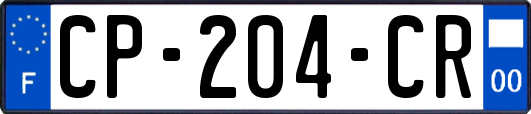 F
CP-204-CR
00